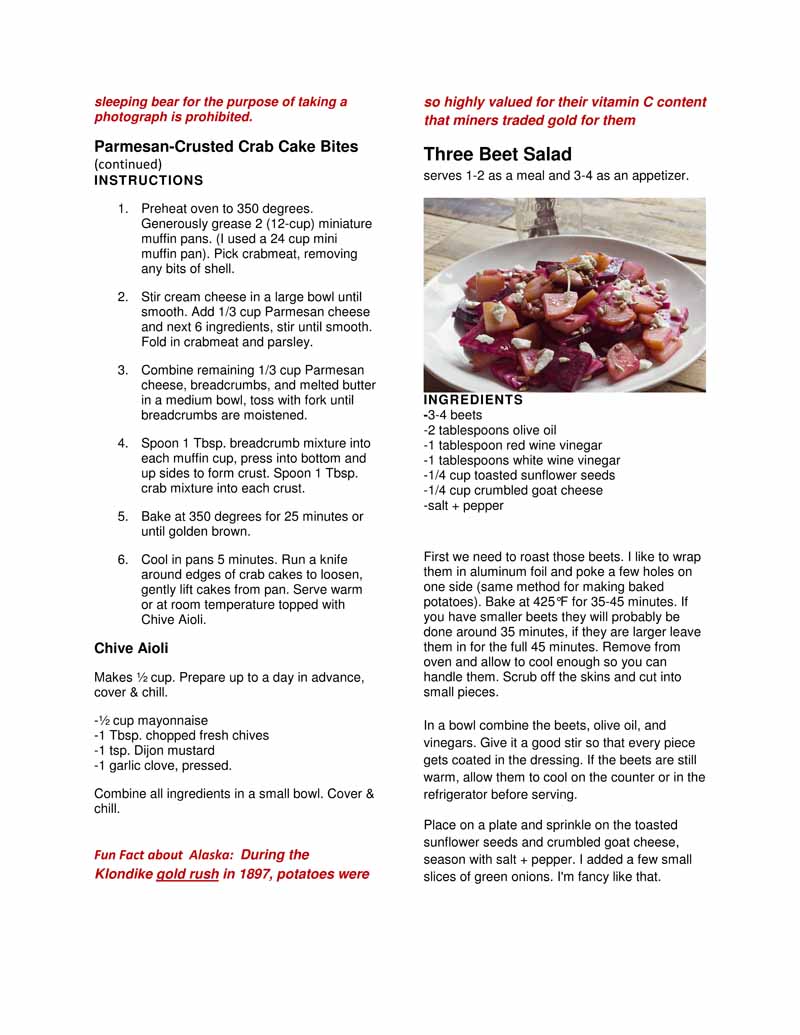 sleeping bear for the purpose of taking a photograph is prohibited.

Parmesan-Crusted Crab Cake Bites
(continued)
INSTRUCTIONS

1. Preheat oven to 350 degrees. Generously grease 2 (12-cup) miniature muffin pans. (I used a 24 cup mini muffin pan). Pick crabmeat, removing any bits of shell.

2. Stir cream cheese in a large bowl until smooth. Add 1/3 cup Parmesan cheese and next 6 ingredients, stir until smooth. Fold in crabmeat and parsley.

3. Combine remaining 1/3 cup Parmesan cheese, breadcrumbs, and melted butter in a medium bowl, toss with fork until breadcrumbs are moistened.

4. Spoon 1 Tbsp. breadcrumb mixture into each muffin cup, press into bottom and up sides to form crust. Spoon 1 Tbsp. crab mixture into each crust.

5. Bake at 350 degrees for 25 minutes or until golden brown.

6. Cool in pans 5 minutes. Run a knife around edges of crab cakes to loosen, gently lift cakes from pan. Serve warm or at room temperature topped with Chive Aioli.

Chive Aioli

Makes ½ cup. Prepare up to a day in advance, cover & chill.

-½ cup mayonnaise
-1 Tbsp. chopped fresh chives
-1 tsp. Dijon mustard
-1 garlic clove, pressed.

Combine all ingredients in a small bowl. Cover & chill.

Fun Fact about Alaska: During the Klondike gold rush in 1897, potatoes were so highly valued for their vitamin C content that miners traded gold for them

Three Beet Salad
serves 1-2 as a meal and 3-4 as an appetizer.

INGREDIENTS
-3-4 beets
-2 tablespoons olive oil
-1 tablespoon red wine vinegar
-1 tablespoons white wine vinegar
-1/4 cup toasted sunflower seeds
-1/4 cup crumbled goat cheese
-salt + pepper

First we need to roast those beets. I like to wrap them in aluminum foil and poke a few holes on one side (same method for making baked potatoes). Bake at 425℉ for 35-45 minutes. If you have smaller beets they will probably be done around 35 minutes, if they are larger leave them in for the full 45 minutes. Remove from oven and allow to cool enough so you can handle them. Scrub off the skins and cut into small pieces.

In a bowl combine the beets, olive oil, and vinegars. Give it a good stir so that every piece gets coated in the dressing. If the beets are still warm, allow them to cool on the counter or in the refrigerator before serving.

Place on a plate and sprinkle on the toasted sunflower seeds and crumbled goat cheese, season with salt + pepper. I added a few small slices of green onions. I'm fancy like that.